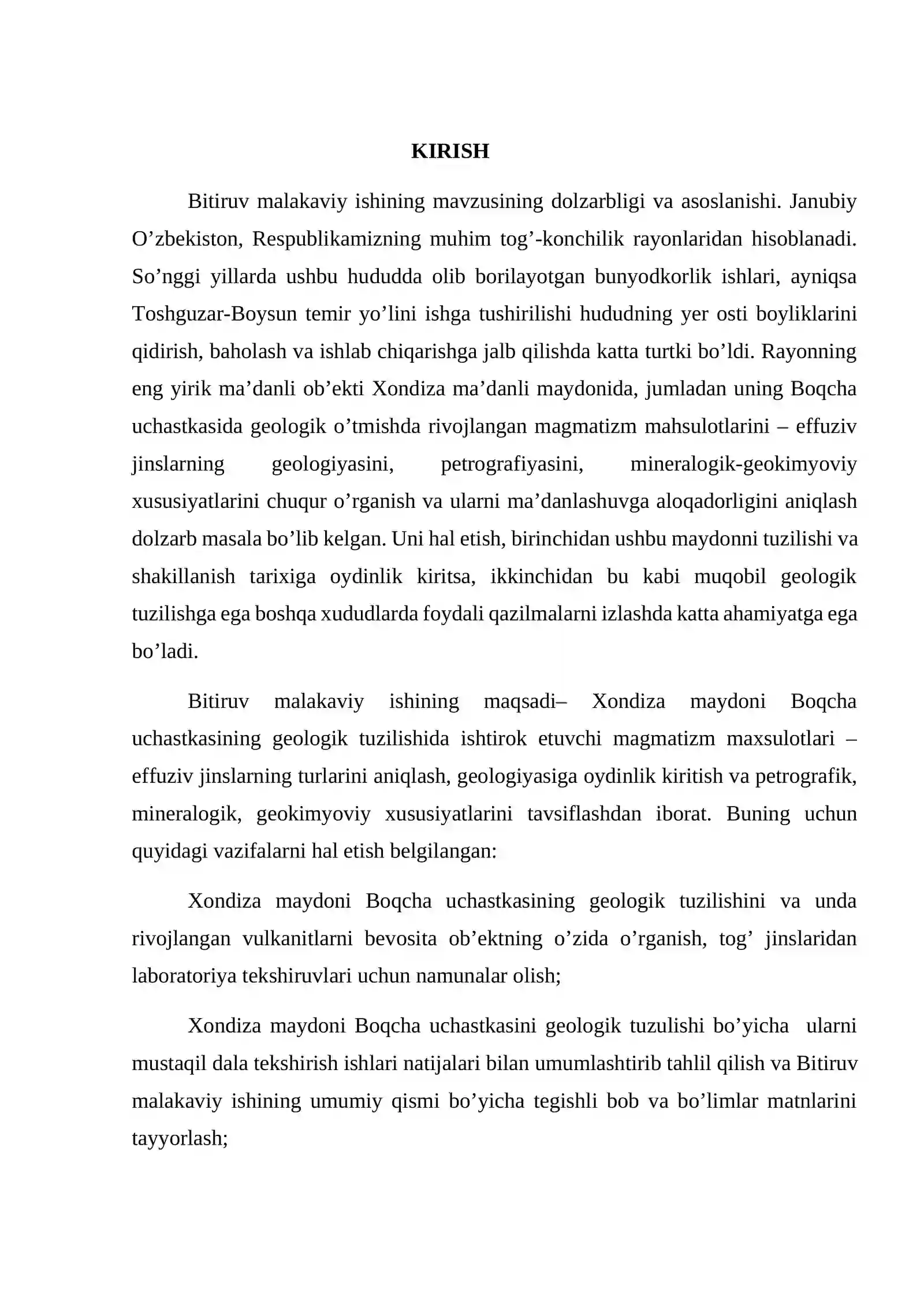 KIRISH

Bitiruv malakaviy ishining mavzusining dolzarbligi va asoslanishi. Janubiy O'zbekiston, Respublikamizning muhim tog'-konchilik rayonlaridan hisoblanadi. So'nggi yillarda ushbu hududda olib borilayotgan bunyodkorlik ishlari, ayniqsa Toshguzar-Boysun temir yo'lini ishga tushirilishi hududning yer osti boyliklarini qidirish, baholash va ishlab chiqarishga jalb qilishda katta turtki bo'ldi. Rayonning eng yirik ma'danli ob'ekti Xondiza ma'danli maydonida, jumladan uning Boqcha uchastkasida geologik o'tmishda rivojlangan magmatizm mahsulotlarini – effuziv jinslarning geologiyasini, petrografiyasini, mineralogik-geokimyoviy xususiyatlarini chuqur o'rganish va ularni ma'danlashuvga aloqadorligini aniqlash dolzarb masala bo'lib kelgan. Uni hal etish, birinchidan ushbu maydonni tuzilishi va shakillanish tarixiga oydinlik kiritsa, ikkinchidan bu kabi muqobil geologik tuzilishga ega boshqa xududlarda foydali qazilmalarni izlashda katta ahamiyatga ega bo'ladi.

Bitiruv malakaviy ishining maqsadi– Xondiza maydoni Boqcha uchastkasining geologik tuzilishida ishtirok etuvchi magmatizm maxsulotlari – effuziv jinslarning turlarini aniqlash, geologiyasiga oydinlik kiritish va petrografik, mineralogik, geokimyoviy xususiyatlarini tavsiflashdan iborat. Buning uchun quyidagi vazifalarni hal etish belgilangan:

Xondiza maydoni Boqcha uchastkasining geologik tuzilishini va unda rivojlangan vulkanitlarni bevosita ob'ektning o'zida o'rganish, tog' jinslaridan laboratoriya tekshiruvlari uchun namunalar olish;

Xondiza maydoni Boqcha uchastkasini geologik tuzulishi bo'yicha ularni mustaqil dala tekshirish ishlari natijalari bilan umumlashtirib tahlil qilish va Bitiruv malakaviy ishining umumiy qismi bo'yicha tegishli bob va bo'limlar matnlarini tayyorlash;